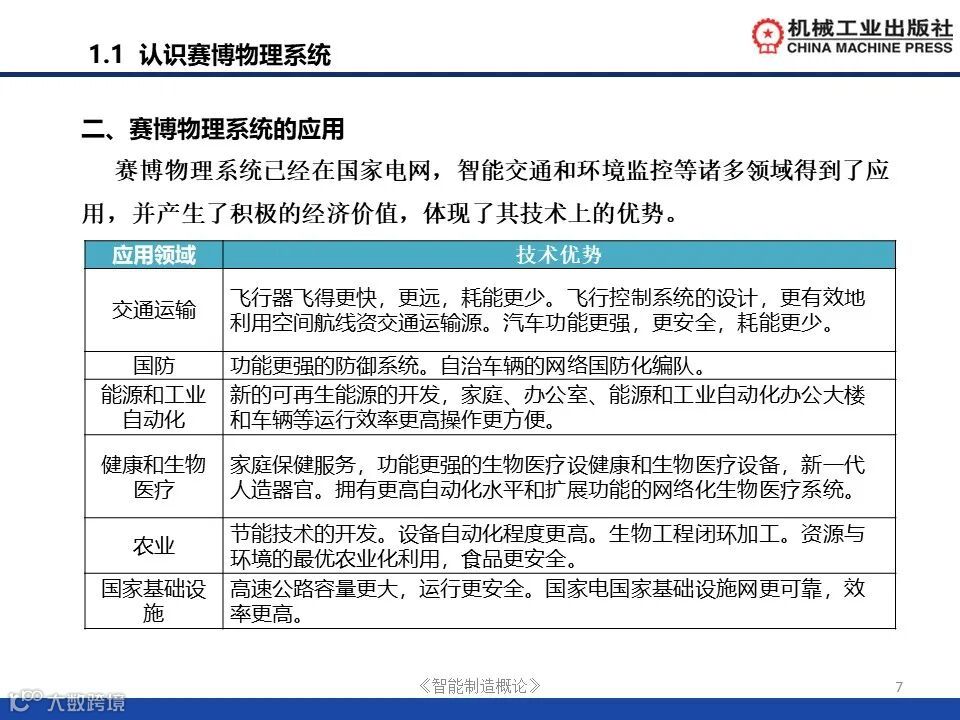 1.1 认识赛博物理系统

机械工业出版社
CHINA MACHINE PRESS

二、赛博物理系统的应用

赛博物理系统已经在国家电网，智能交通和环境监控等诸多领域得到了应用，并产生了积极的经济价值，体现了其技术上的优势。

| 应用领域 | 技术优势 |
|---|---|
| 交通运输 | 飞行器飞得更快，更远，耗能更少。飞行控制系统的设计，更有效地利用空间航线资交通运输源。汽车功能更强，更安全，耗能更少。 |
| 国防 | 功能更强的防御系统。自治车辆的网络国防化编队。 |
| 能源和工业自动化 | 新的可再生能源的开发，家庭、办公室、能源和工业自动化办公大楼和车辆等运行效率更高操作更方便。 |
| 健康和生物医疗 | 家庭保健服务，功能更强的生物医疗设健康和生物医疗设备，新一代人造器官。拥有更高自动化水平和扩展功能的网络化生物医疗系统。 |
| 农业 | 节能技术的开发。设备自动化程度更高。生物工程闭环加工。资源与环境的最优农业化利用，食品更安全。 |
| 国家基础设施 | 高速公路容量更大，运行更安全。国家电国家基础设施网更可靠，效率更高。 |

《智能制造概论》

7

大数跨境